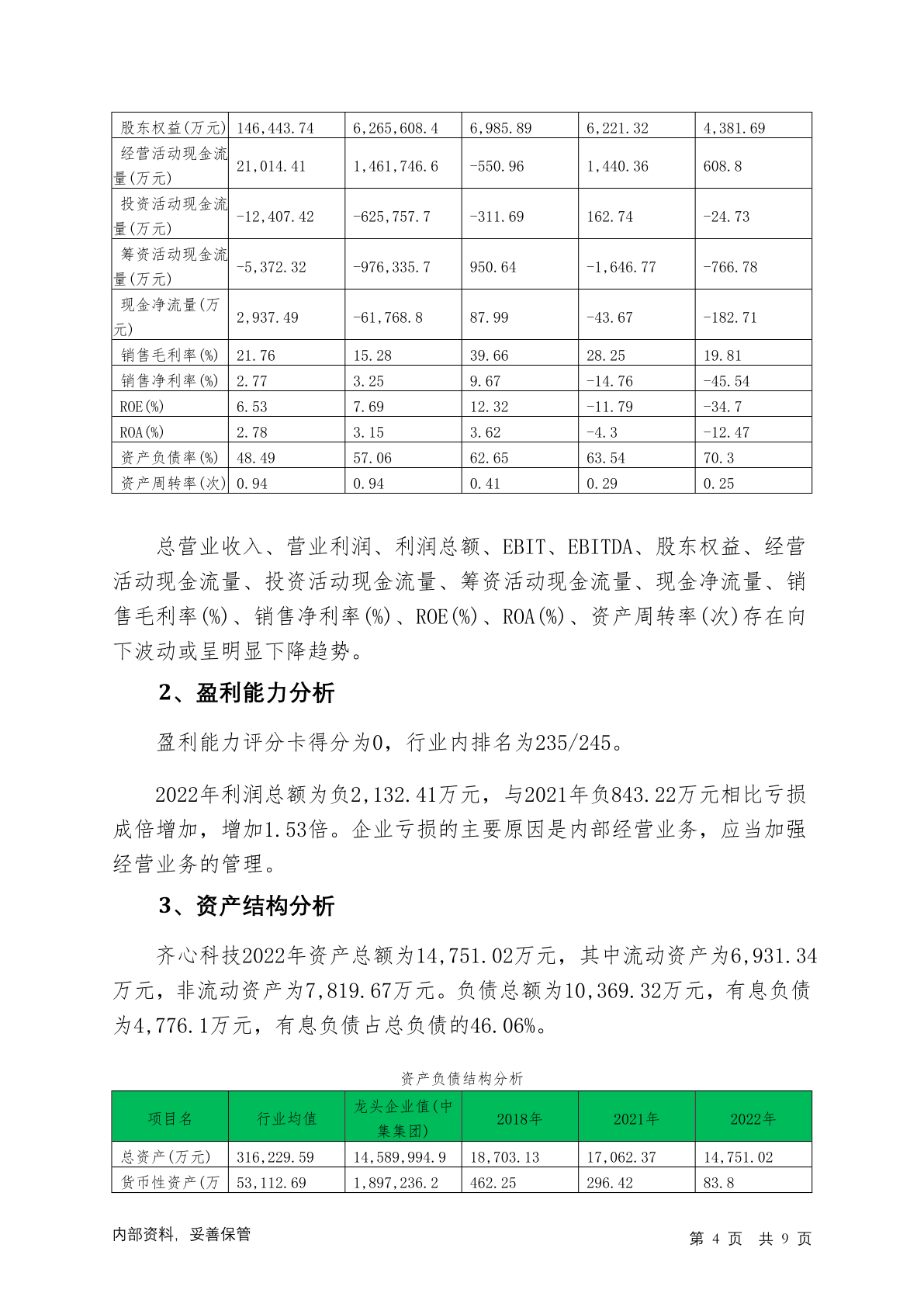 | 股东权益(万元) | 146,443.74 | 6,265,608.4 | 6,985.89 | 6,221.32 | 4,381.69 |
|---|---|---|---|---|---|
| 经营活动现金流量(万元) | 21,014.41 | 1,461,746.6 | -550.96 | 1,440.36 | 608.8 |
| 投资活动现金流量(万元) | -12,407.42 | -625,757.7 | -311.69 | 162.74 | -24.73 |
| 筹资活动现金流量(万元) | -5,372.32 | -976,335.7 | 950.64 | -1,646.77 | -766.78 |
| 现金净流量(万元) | 2,937.49 | -61,768.8 | 87.99 | -43.67 | -182.71 |
| 销售毛利率(%) | 21.76 | 15.28 | 39.66 | 28.25 | 19.81 |
| 销售净利率(%) | 2.77 | 3.25 | 9.67 | -14.76 | -45.54 |
| ROE(%) | 6.53 | 7.69 | 12.32 | -11.79 | -34.7 |
| ROA(%) | 2.78 | 3.15 | 3.62 | -4.3 | -12.47 |
| 资产负债率(%) | 48.49 | 57.06 | 62.65 | 63.54 | 70.3 |
| 资产周转率(次) | 0.94 | 0.94 | 0.41 | 0.29 | 0.25 |

总营业收入、营业利润、利润总额、EBIT、EBITDA、股东权益、经营活动现金流量、投资活动现金流量、筹资活动现金流量、现金净流量、销售毛利率(%)、销售净利率(%)、ROE(%)、ROA(%)、资产周转率(次)存在向下波动或呈明显下降趋势。

2、盈利能力分析

盈利能力评分卡得分为0，行业内排名为235/245。

2022年利润总额为负2,132.41万元，与2021年负843.22万元相比亏损成倍增加，增加1.53倍。企业亏损的主要原因是内部经营业务，应当加强经营业务的管理。

3、资产结构分析

齐心科技2022年资产总额为14,751.02万元，其中流动资产为6,931.34万元，非流动资产为7,819.67万元。负债总额为10,369.32万元，有息负债为4,776.1万元，有息负债占总负债的46.06%。

资产负债结构分析

| 项目名 | 行业均值 | 龙头企业值(中集集团) | 2018年 | 2021年 | 2022年 |
|---|---|---|---|---|---|
| 总资产(万元) | 316,229.59 | 14,589,994.9 | 18,703.13 | 17,062.37 | 14,751.02 |
| 货币性资产(万 | 53,112.69 | 1,897,236.2 | 462.25 | 296.42 | 83.8 |

内部资料，妥善保管　　第 4 页　共 9 页